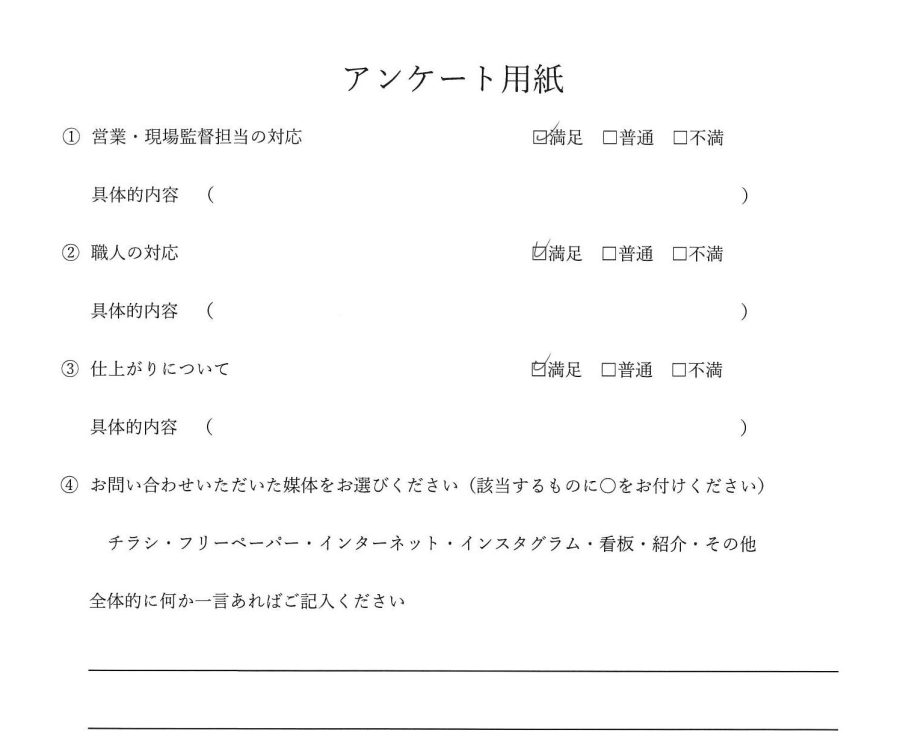 アンケート用紙

① 営業・現場監督担当の対応　☑満足　□普通　□不満

具体的内容　（　　　　　　　　　　　　　　　　　　）

② 職人の対応　☑満足　□普通　□不満

具体的内容　（　　　　　　　　　　　　　　　　　　）

③ 仕上がりについて　☑満足　□普通　□不満

具体的内容　（　　　　　　　　　　　　　　　　　　）

④ お問い合わせいただいた媒体をお選びください（該当するものに○をお付けください）

チラシ・フリーペーパー・インターネット・インスタグラム・看板・紹介・その他

全体的に何か一言あればご記入ください